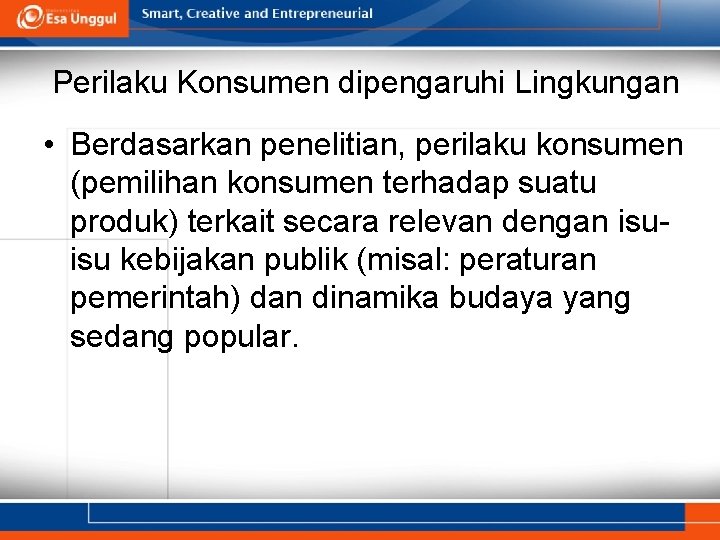 Esa Unggul

Smart, Creative and Entrepreneurial

Perilaku Konsumen dipengaruhi Lingkungan

• Berdasarkan penelitian, perilaku konsumen (pemilihan konsumen terhadap suatu produk) terkait secara relevan dengan isu-isu kebijakan publik (misal: peraturan pemerintah) dan dinamika budaya yang sedang popular.